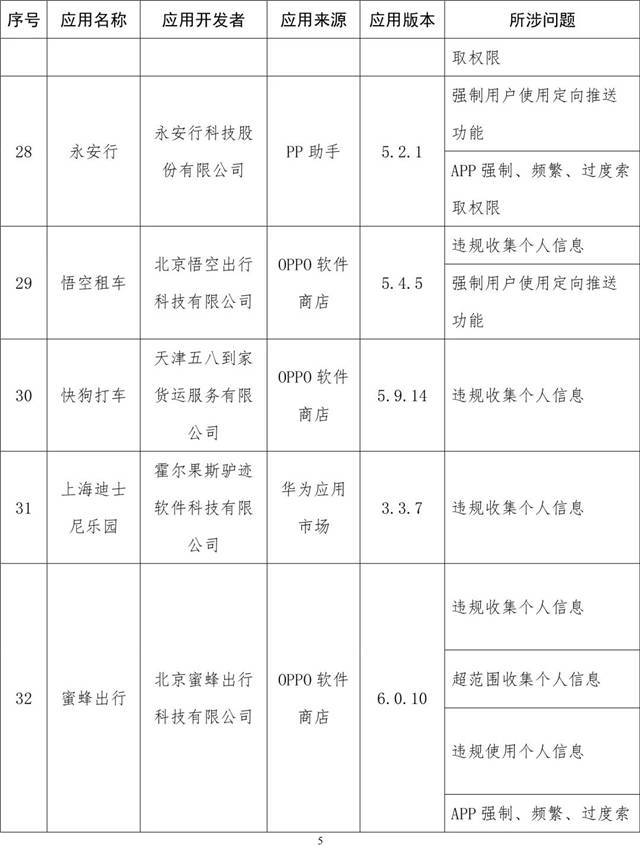 | 序号 | 应用名称 | 应用开发者 | 应用来源 | 应用版本 | 所涉问题 |
|---|---|---|---|---|---|
| | | | | | 取权限 |
| 28 | 永安行 | 永安行科技股份有限公司 | PP 助手 | 5.2.1 | 强制用户使用定向推送功能 |
| | | | | | APP 强制、频繁、过度索取权限 |
| 29 | 悟空租车 | 北京悟空出行科技有限公司 | OPPO 软件商店 | 5.4.5 | 违规收集个人信息 |
| | | | | | 强制用户使用定向推送功能 |
| 30 | 快狗打车 | 天津五八到家货运服务有限公司 | OPPO 软件商店 | 5.9.14 | 违规收集个人信息 |
| 31 | 上海迪士尼乐园 | 霍尔果斯驴迹软件科技有限公司 | 华为应用市场 | 3.3.7 | 违规收集个人信息 |
| 32 | 蜜蜂出行 | 北京蜜蜂出行科技有限公司 | OPPO 软件商店 | 6.0.10 | 违规收集个人信息 |
| | | | | | 超范围收集个人信息 |
| | | | | | 违规使用个人信息 |
| | | | | | APP 强制、频繁、过度索 |

5